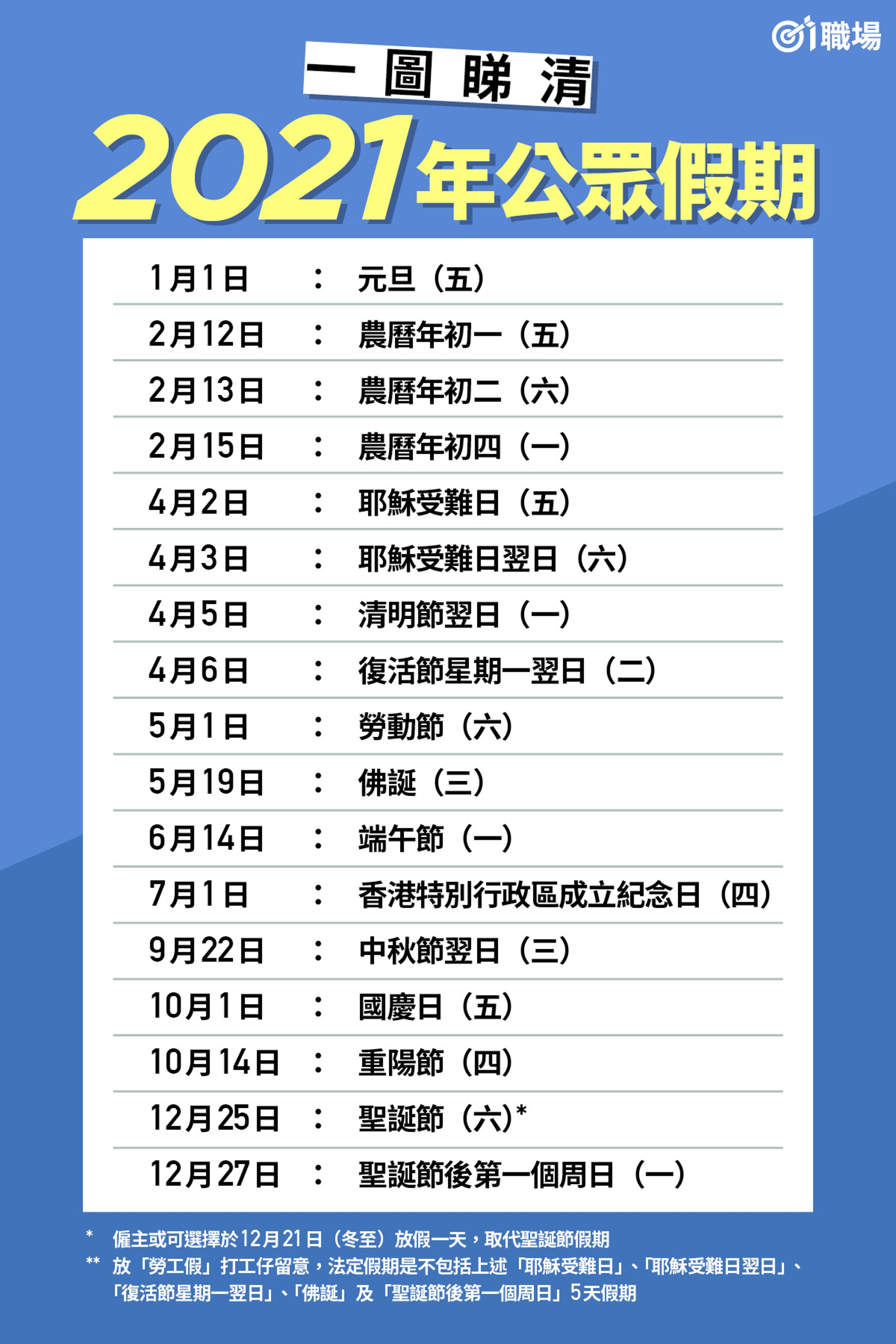 01職場

一圖睇清

2021年公眾假期

1月1日 : 元旦(五)
2月12日 : 農曆年初一(五)
2月13日 : 農曆年初二(六)
2月15日 : 農曆年初四(一)
4月2日 : 耶穌受難日(五)
4月3日 : 耶穌受難日翌日(六)
4月5日 : 清明節翌日(一)
4月6日 : 復活節星期一翌日(二)
5月1日 : 勞動節(六)
5月19日 : 佛誕(三)
6月14日 : 端午節(一)
7月1日 : 香港特別行政區成立紀念日(四)
9月22日 : 中秋節翌日(三)
10月1日 : 國慶日(五)
10月14日 : 重陽節(四)
12月25日 : 聖誕節(六)*
12月27日 : 聖誕節後第一個周日(一)

* 僱主或可選擇於12月21日(冬至)放假一天,取代聖誕節假期
** 放「勞工假」打工仔留意,法定假期是不包括上述「耶穌受難日」、「耶穌受難日翌日」、「復活節星期一翌日」、「佛誕」及「聖誕節後第一個周日」5天假期